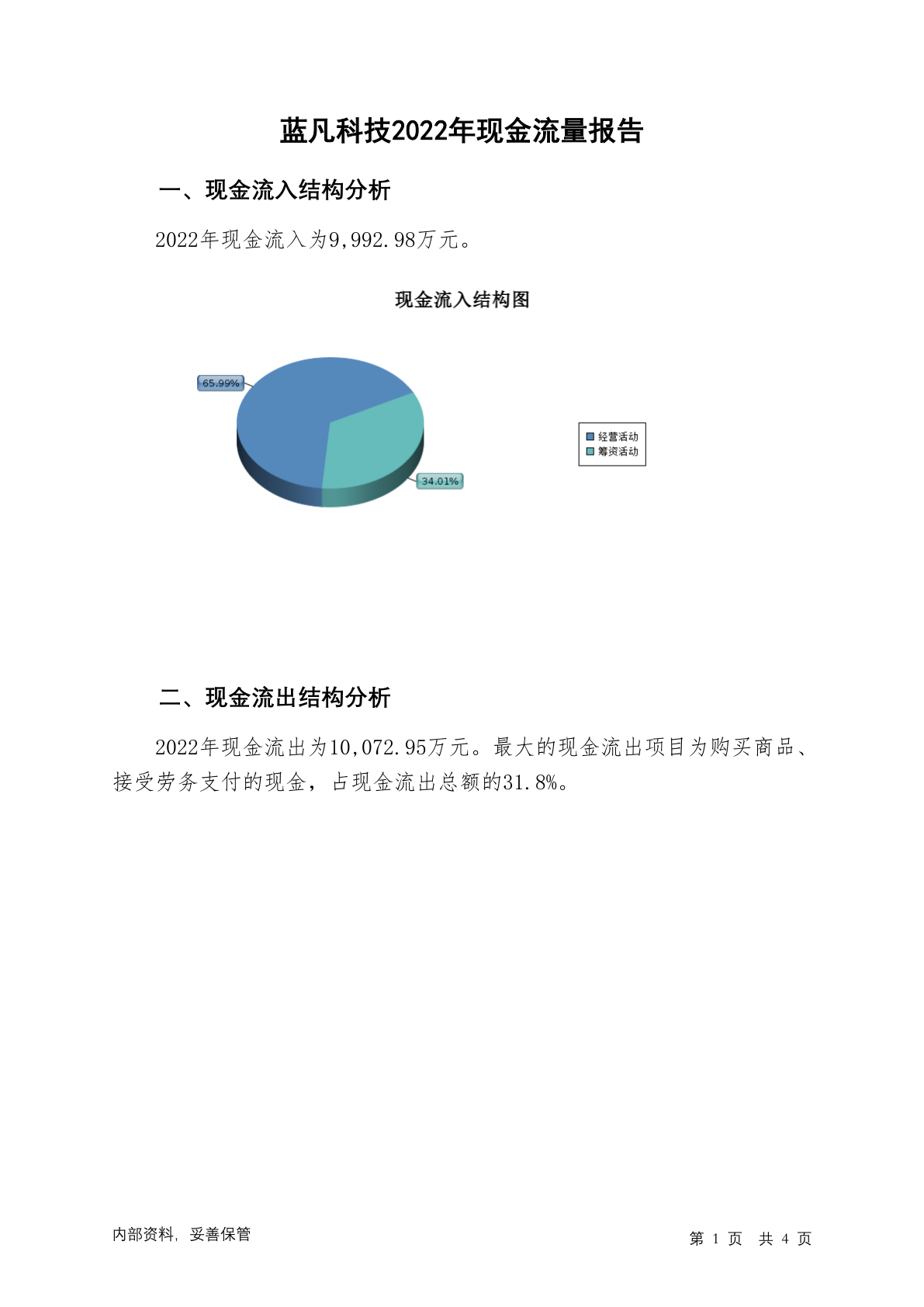 蓝凡科技2022年现金流量报告

一、现金流入结构分析

2022年现金流入为9,992.98万元。

现金流入结构图

65.99%

34.01%

经营活动
筹资活动

二、现金流出结构分析

2022年现金流出为10,072.95万元。最大的现金流出项目为购买商品、接受劳务支付的现金，占现金流出总额的31.8%。

内部资料，妥善保管

第 1 页 共 4 页